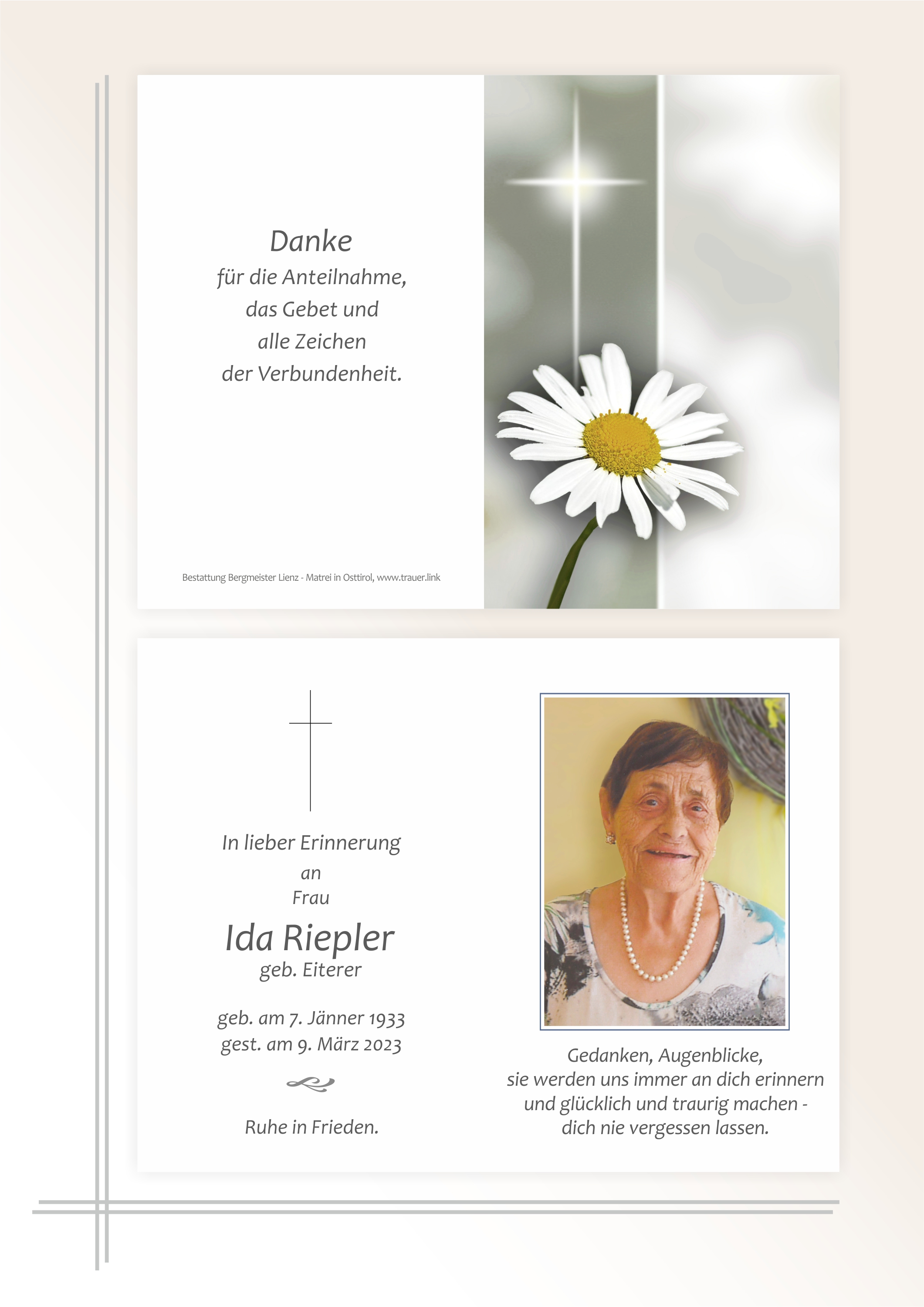 Danke
für die Anteilnahme,
das Gebet und
alle Zeichen
der Verbundenheit.

Bestattung Bergmeister Lienz - Matrei in Osttirol, www.trauer.link

In lieber Erinnerung
an
Frau
Ida Riepler
geb. Eiterer

geb. am 7. Jänner 1933
gest. am 9. März 2023

Ruhe in Frieden.

Gedanken, Augenblicke,
sie werden uns immer an dich erinnern
und glücklich und traurig machen -
dich nie vergessen lassen.